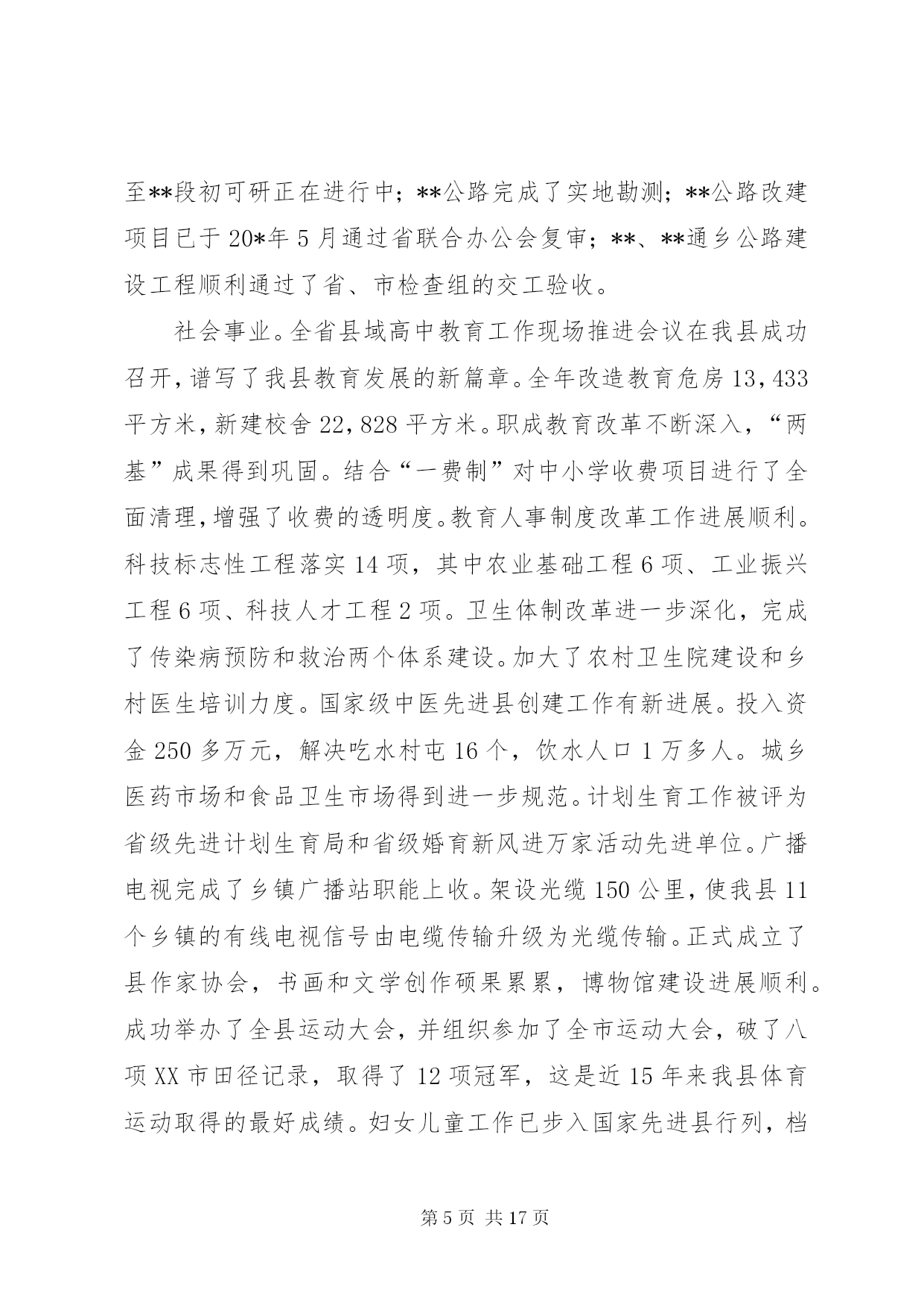 至**段初可研正在进行中；**公路完成了实地勘测；**公路改建项目已于20*年5月通过省联合办公会复审；**、**通乡公路建设工程顺利通过了省、市检查组的交工验收。

社会事业。全省县域高中教育工作现场推进会议在我县成功召开，谱写了我县教育发展的新篇章。全年改造教育危房13,433平方米，新建校舍22,828平方米。职成教育改革不断深入，“两基”成果得到巩固。结合“一费制”对中小学收费项目进行了全面清理，增强了收费的透明度。教育人事制度改革工作进展顺利。科技标志性工程落实14项，其中农业基础工程6项、工业振兴工程6项、科技人才工程2项。卫生体制改革进一步深化，完成了传染病预防和救治两个体系建设。加大了农村卫生院建设和乡村医生培训力度。国家级中医先进县创建工作有新进展。投入资金250多万元，解决吃水村屯16个，饮水人口1万多人。城乡医药市场和食品卫生市场得到进一步规范。计划生育工作被评为省级先进计划生育局和省级婚育新风进万家活动先进单位。广播电视完成了乡镇广播站职能上收。架设光缆150公里，使我县11个乡镇的有线电视信号由电缆传输升级为光缆传输。正式成立了县作家协会，书画和文学创作硕果累累，博物馆建设进展顺利。成功举办了全县运动大会，并组织参加了全市运动大会，破了八项XX市田径记录，取得了12项冠军，这是近15年来我县体育运动取得的最好成绩。妇女儿童工作已步入国家先进县行列，档

第5页 共17页